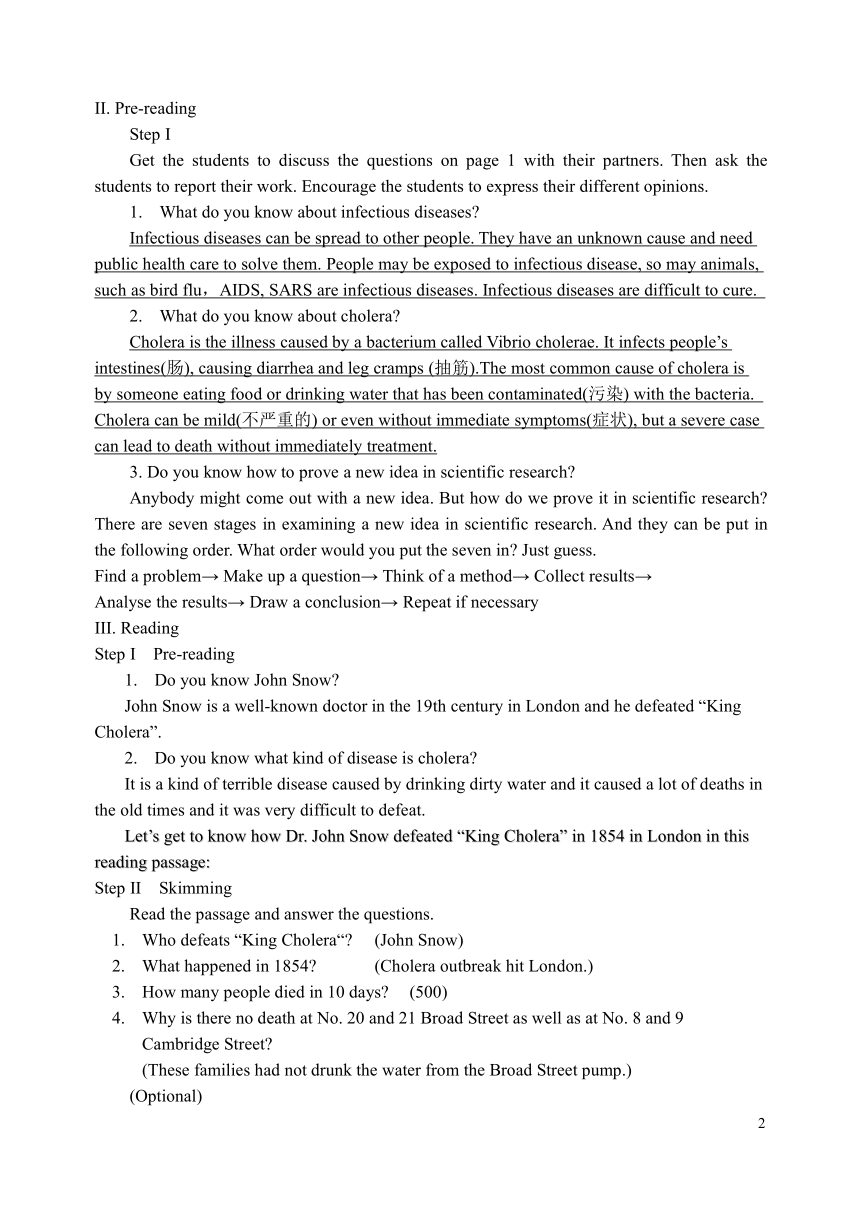 II. Pre-reading

Step I

Get the students to discuss the questions on page 1 with their partners. Then ask the students to report their work. Encourage the students to express their different opinions.

1. What do you know about infectious diseases?

Infectious diseases can be spread to other people. They have an unknown cause and need public health care to solve them. People may be exposed to infectious disease, so may animals, such as bird flu，AIDS, SARS are infectious diseases. Infectious diseases are difficult to cure.

2. What do you know about cholera?

Cholera is the illness caused by a bacterium called Vibrio cholerae. It infects people’s intestines(肠), causing diarrhea and leg cramps (抽筋).The most common cause of cholera is by someone eating food or drinking water that has been contaminated(污染) with the bacteria. Cholera can be mild(不严重的) or even without immediate symptoms(症状), but a severe case can lead to death without immediately treatment.

3. Do you know how to prove a new idea in scientific research?

Anybody might come out with a new idea. But how do we prove it in scientific research? There are seven stages in examining a new idea in scientific research. And they can be put in the following order. What order would you put the seven in? Just guess.

Find a problem→ Make up a question→ Think of a method→ Collect results→ Analyse the results→ Draw a conclusion→ Repeat if necessary

III. Reading

Step I Pre-reading

1. Do you know John Snow?

John Snow is a well-known doctor in the 19th century in London and he defeated “King Cholera”.

2. Do you know what kind of disease is cholera?

It is a kind of terrible disease caused by drinking dirty water and it caused a lot of deaths in the old times and it was very difficult to defeat.

Let’s get to know how Dr. John Snow defeated “King Cholera” in 1854 in London in this reading passage:

Step II Skimming

Read the passage and answer the questions.

1. Who defeats “King Cholera“? (John Snow)
2. What happened in 1854? (Cholera outbreak hit London.)
3. How many people died in 10 days? (500)
4. Why is there no death at No. 20 and 21 Broad Street as well as at No. 8 and 9 Cambridge Street?
(These families had not drunk the water from the Broad Street pump.)

(Optional)

2